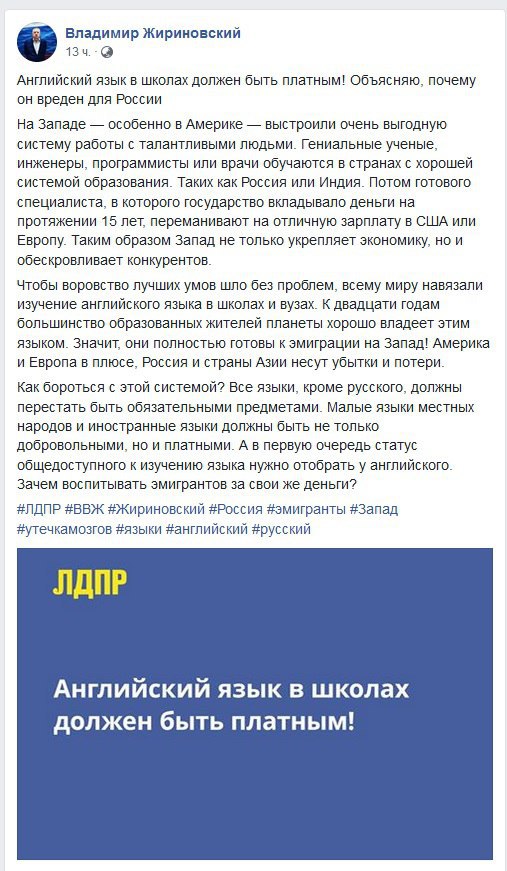 Владимир Жириновский
13 ч. ·

Английский язык в школах должен быть платным! Объясняю, почему он вреден для России

На Западе — особенно в Америке — выстроили очень выгодную систему работы с талантливыми людьми. Гениальные ученые, инженеры, программисты или врачи обучаются в странах с хорошей системой образования. Таких как Россия или Индия. Потом готового специалиста, в которого государство вкладывало деньги на протяжении 15 лет, переманивают на отличную зарплату в США или Европу. Таким образом Запад не только укрепляет экономику, но и обескровливает конкурентов.

Чтобы воровство лучших умов шло без проблем, всему миру навязали изучение английского языка в школах и вузах. К двадцати годам большинство образованных жителей планеты хорошо владеет этим языком. Значит, они полностью готовы к эмиграции на Запад! Америка и Европа в плюсе, Россия и страны Азии несут убытки и потери.

Как бороться с этой системой? Все языки, кроме русского, должны перестать быть обязательными предметами. Малые языки местных народов и иностранные языки должны быть не только добровольными, но и платными. А в первую очередь статус общедоступного к изучению языка нужно отобрать у английского. Зачем воспитывать эмигрантов за свои же деньги?

#ЛДПР #ВВЖ #Жириновский #Россия #эмигранты #Запад #утечкамозгов #языки #английский #русский

ЛДПР

Английский язык в школах должен быть платным!